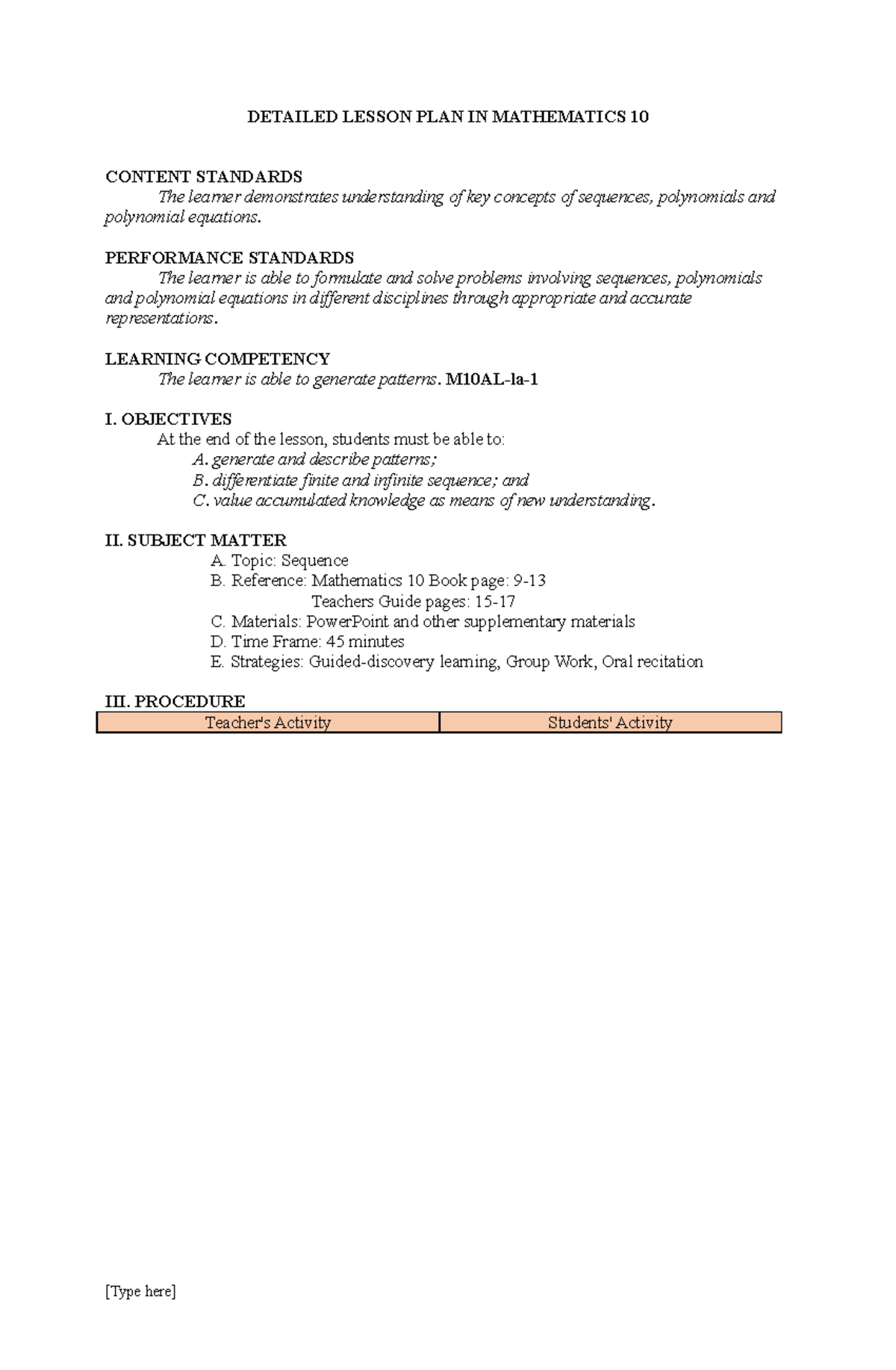 DETAILED LESSON PLAN IN MATHEMATICS 10

CONTENT STANDARDS
The learner demonstrates understanding of key concepts of sequences, polynomials and polynomial equations.

PERFORMANCE STANDARDS
The learner is able to formulate and solve problems involving sequences, polynomials and polynomial equations in different disciplines through appropriate and accurate representations.

LEARNING COMPETENCY
The learner is able to generate patterns. M10AL-la-1

I. OBJECTIVES
At the end of the lesson, students must be able to:
A. generate and describe patterns;
B. differentiate finite and infinite sequence; and
C. value accumulated knowledge as means of new understanding.

II. SUBJECT MATTER
A. Topic: Sequence
B. Reference: Mathematics 10 Book page: 9-13
Teachers Guide pages: 15-17
C. Materials: PowerPoint and other supplementary materials
D. Time Frame: 45 minutes
E. Strategies: Guided-discovery learning, Group Work, Oral recitation

III. PROCEDURE

| Teacher's Activity | Students' Activity |
|---|---|

[Type here]